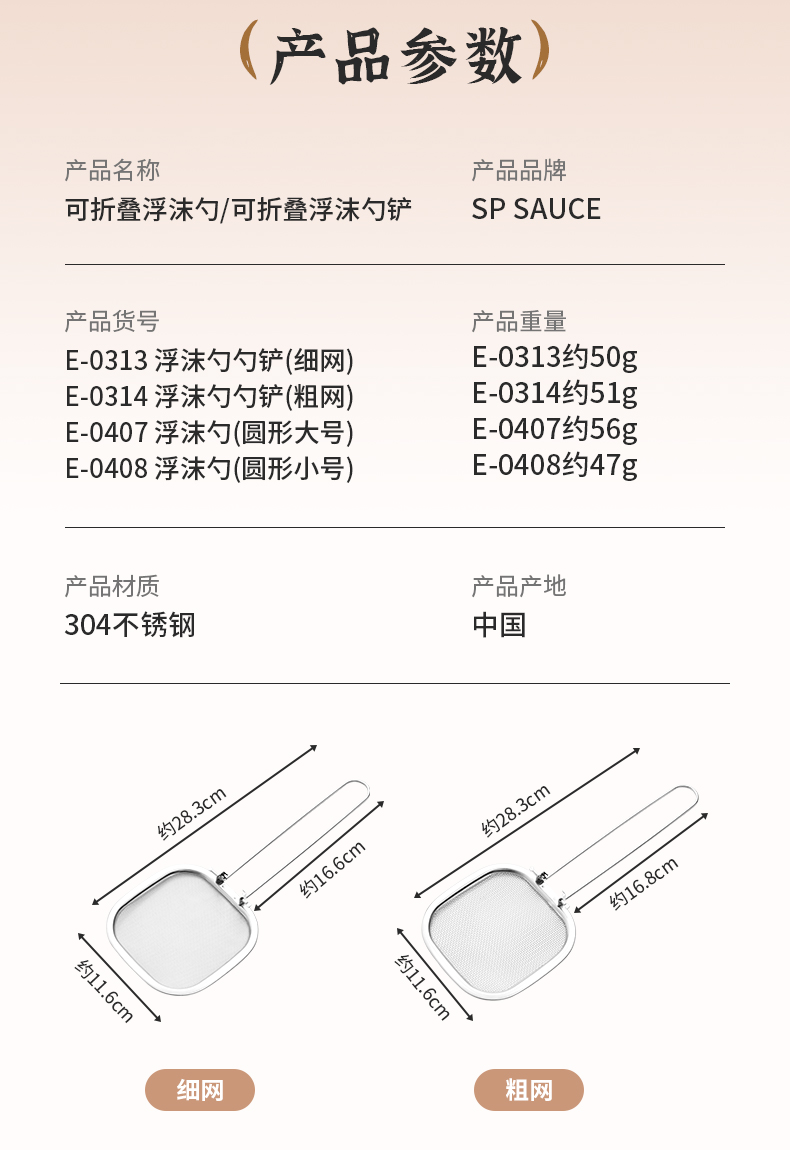 产品参数

产品名称
可折叠浮沫勺/可折叠浮沫勺铲

产品品牌
SP SAUCE

产品货号
E-0313 浮沫勺勺铲(细网)
E-0314 浮沫勺勺铲(粗网)
E-0407 浮沫勺(圆形大号)
E-0408 浮沫勺(圆形小号)

产品重量
E-0313约50g
E-0314约51g
E-0407约56g
E-0408约47g

产品材质
304不锈钢

产品产地
中国

约28.3cm
约16.6cm
约11.6cm
细网

约28.3cm
约16.8cm
约11.6cm
粗网